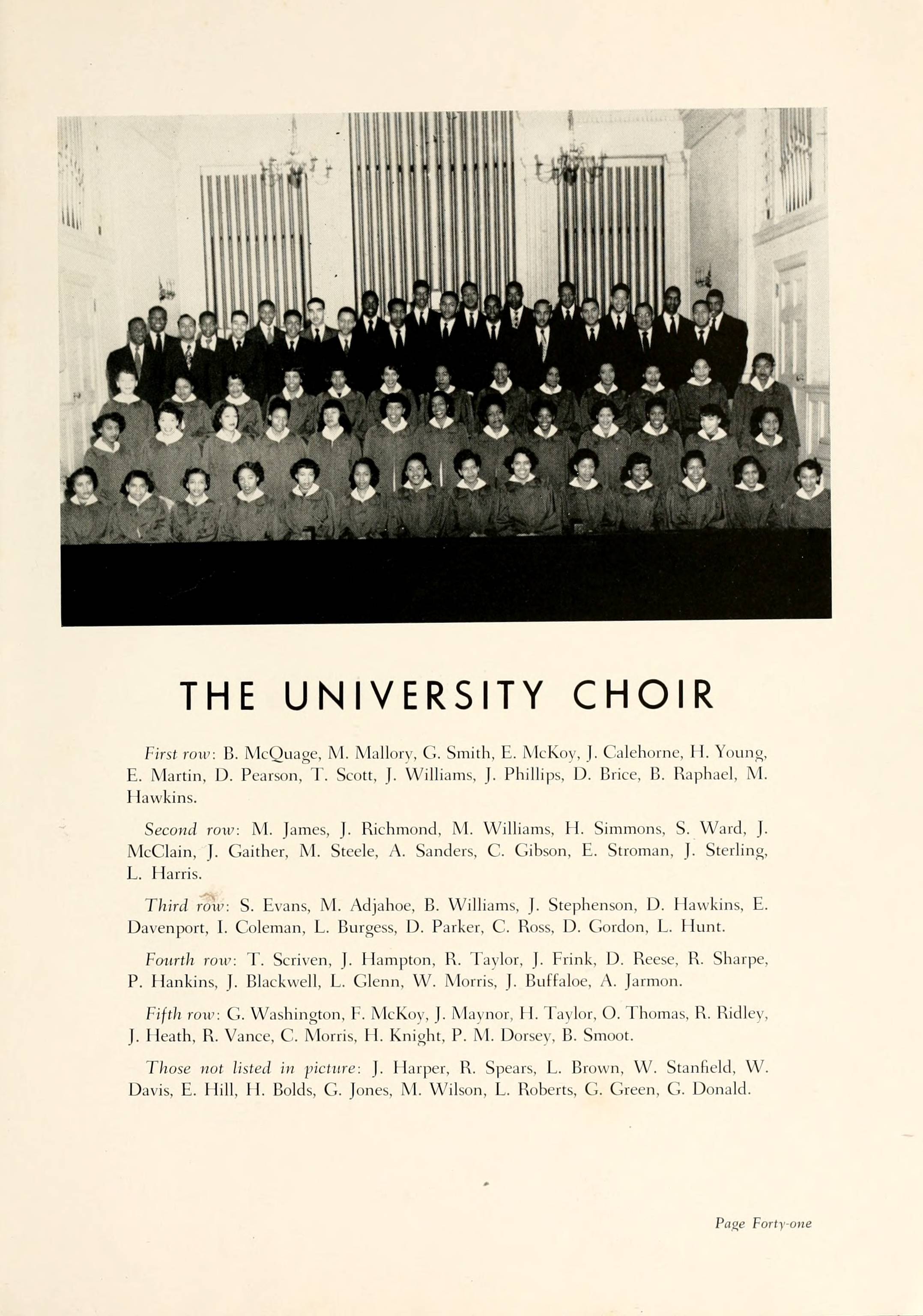 THE UNIVERSITY CHOIR

First row: B. McQuage, M. Mallory, G. Smith, E. McKoy, J. Calehorne, H. Young, E. Martin, D. Pearson, T. Scott, J. Williams, J. Phillips, D. Brice, B. Raphael, M. Hawkins.

Second row: M. James, J. Richmond, M. Williams, H. Simmons, S. Ward, J. McClain, J. Gaither, M. Steele, A. Sanders, C. Gibson, E. Stroman, J. Sterling, L. Harris.

Third row: S. Evans, M. Adjahoe, B. Williams, J. Stephenson, D. Hawkins, E. Davenport, I. Coleman, L. Burgess, D. Parker, C. Ross, D. Gordon, L. Hunt.

Fourth row: T. Scriven, J. Hampton, R. Taylor, J. Frink, D. Reese, R. Sharpe, P. Hankins, J. Blackwell, L. Glenn, W. Morris, J. Buffaloe, A. Jarmon.

Fifth row: G. Washington, F. McKoy, J. Maynor, H. Taylor, O. Thomas, R. Ridley, J. Heath, R. Vance, C. Morris, H. Knight, P. M. Dorsey, B. Smoot.

Those not listed in picture: J. Harper, R. Spears, L. Brown, W. Stanfield, W. Davis, E. Hill, H. Bolds, G. Jones, M. Wilson, L. Roberts, G. Green, G. Donald.

Page Forty-one